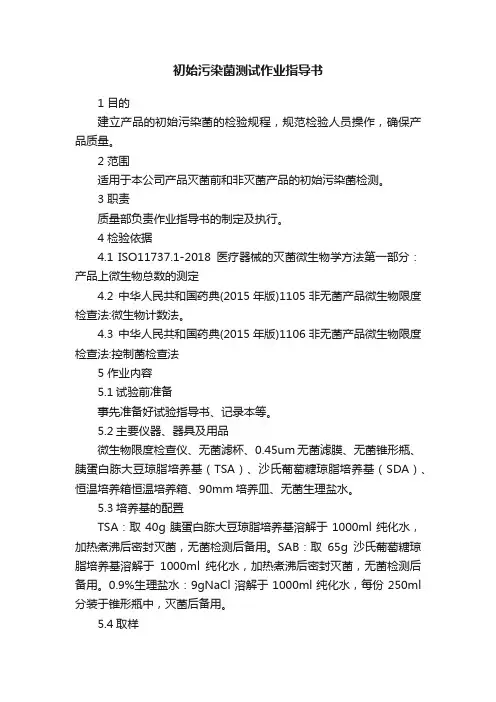 初始污染菌测试作业指导书

1 目的

建立产品的初始污染菌的检验规程，规范检验人员操作，确保产品质量。

2 范围

适用于本公司产品灭菌前和非灭菌产品的初始污染菌检测。

3 职责

质量部负责作业指导书的制定及执行。

4 检验依据

4.1 ISO11737.1-2018 医疗器械的灭菌微生物学方法第一部分：产品上微生物总数的测定

4.2 中华人民共和国药典(2015 年版)1105 非无菌产品微生物限度检查法:微生物计数法。

4.3 中华人民共和国药典(2015 年版)1106 非无菌产品微生物限度检查法:控制菌检查法

5 作业内容

5.1 试验前准备

事先准备好试验指导书、记录本等。

5.2 主要仪器、器具及用品

微生物限度检查仪、无菌滤杯、0.45um 无菌滤膜、无菌锥形瓶、胰蛋白胨大豆琼脂培养基（TSA）、沙氏葡萄糖琼脂培养基（SDA）、恒温培养箱恒温培养箱、90mm 培养皿、无菌生理盐水。

5.3 培养基的配置

TSA：取 40g 胰蛋白胨大豆琼脂培养基溶解于 1000ml 纯化水，加热煮沸后密封灭菌，无菌检测后备用。SAB：取 65g 沙氏葡萄糖琼脂培养基溶解于 1000ml 纯化水，加热煮沸后密封灭菌，无菌检测后备用。0.9%生理盐水：9gNaCl 溶解于 1000ml 纯化水，每份 250ml 分装于锥形瓶中，灭菌后备用。

5.4 取样